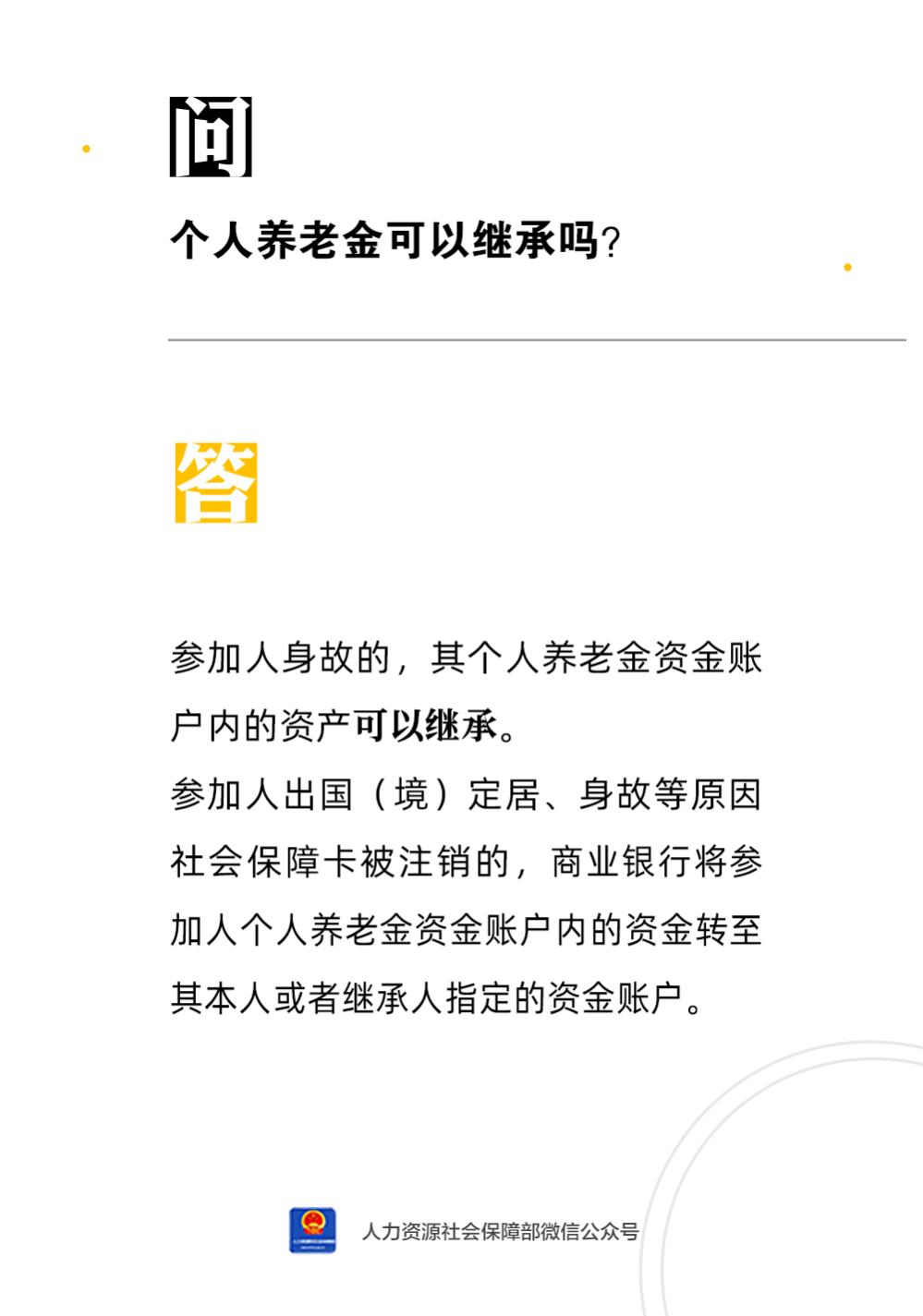 问

个人养老金可以继承吗?

答

参加人身故的，其个人养老金资金账户内的资产可以继承。
参加人出国（境）定居、身故等原因社会保障卡被注销的，商业银行将参加人个人养老金资金账户内的资金转至其本人或者继承人指定的资金账户。

人力资源社会保障部微信公众号